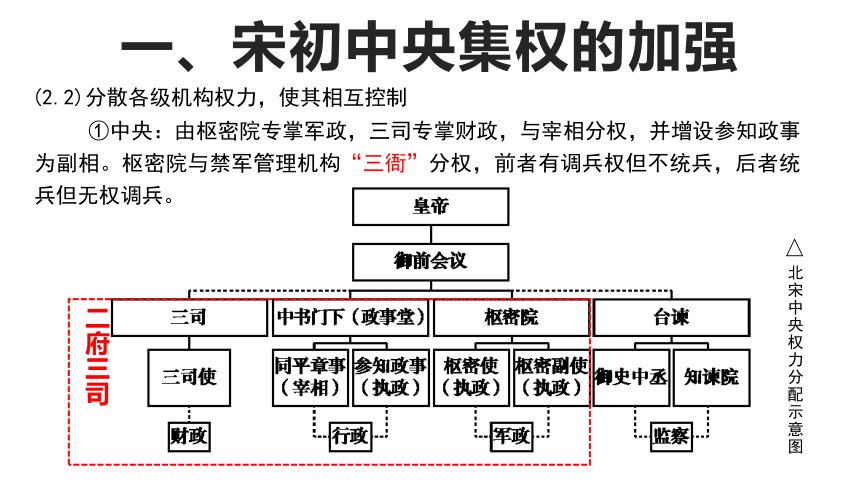 一、宋初中央集权的加强

(2.2)分散各级机构权力，使其相互控制

①中央：由枢密院专掌军政，三司专掌财政，与宰相分权，并增设参知政事为副相。枢密院与禁军管理机构“三衙”分权，前者有调兵权但不统兵，后者统兵但无权调兵。

皇帝

御前会议

二府三司

三司

中书门下（政事堂）

枢密院

台谏

三司使

同平章事（宰相）

参知政事（执政）

枢密使（执政）

枢密副使（执政）

御史中丞

知谏院

财政

行政

军政

监察

△北宋中央权力分配示意图